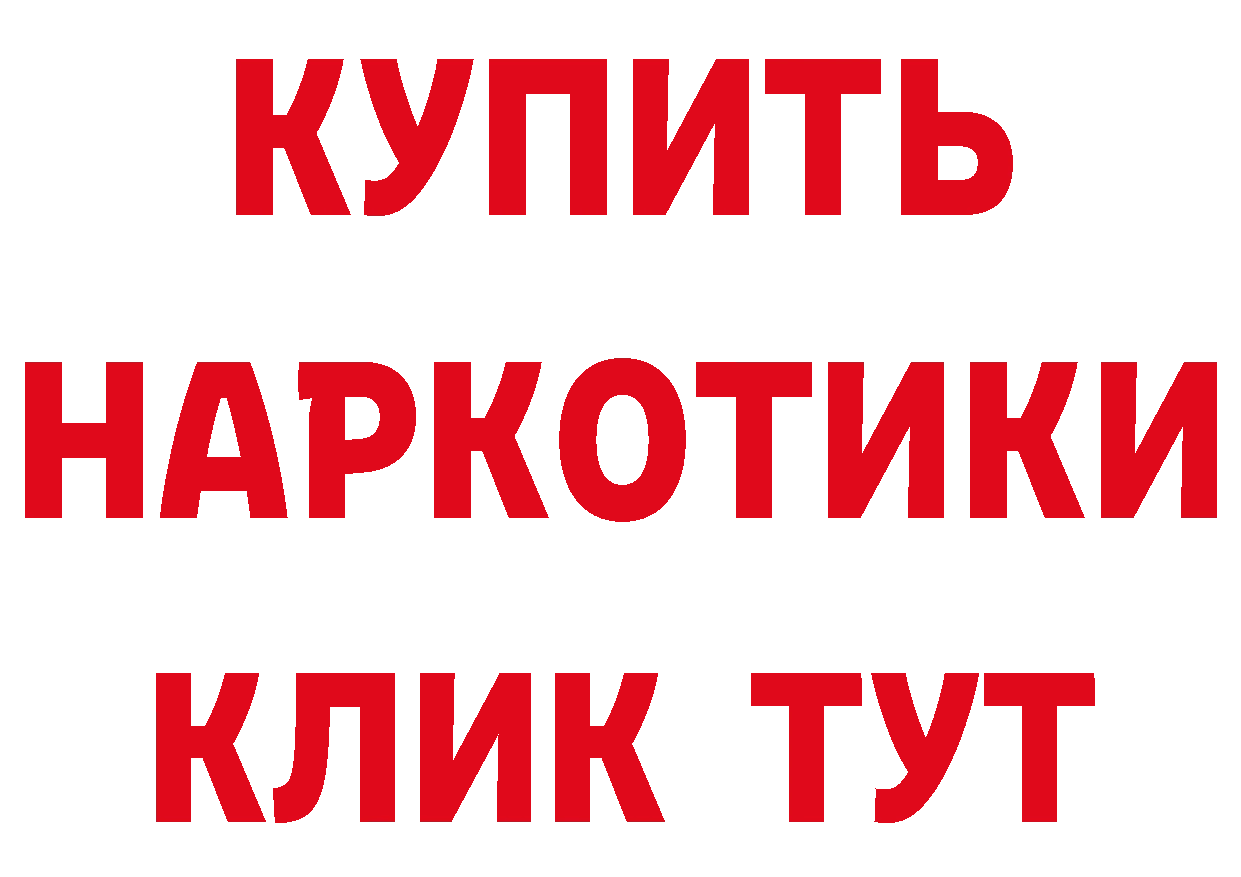 КУПИТЬ
НАРКОТИКИ
КЛИК ТУТ